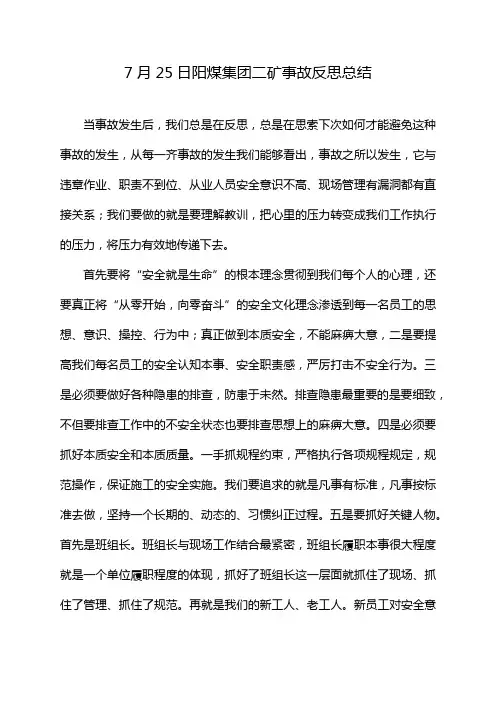 7 月 25 日阳煤集团二矿事故反思总结

当事故发生后，我们总是在反思，总是在思索下次如何才能避免这种事故的发生，从每一齐事故的发生我们能够看出，事故之所以发生，它与违章作业、职责不到位、从业人员安全意识不高、现场管理有漏洞都有直接关系；我们要做的就是要理解教训，把心里的压力转变成我们工作执行的压力，将压力有效地传递下去。

首先要将“安全就是生命”的根本理念贯彻到我们每个人的心理，还要真正将“从零开始，向零奋斗”的安全文化理念渗透到每一名员工的思想、意识、操控、行为中；真正做到本质安全，不能麻痹大意，二是要提高我们每名员工的安全认知本事、安全职责感，严厉打击不安全行为。三是必须要做好各种隐患的排查，防患于未然。排查隐患最重要的是要细致，不但要排查工作中的不安全状态也要排查思想上的麻痹大意。四是必须要抓好本质安全和本质质量。一手抓规程约束，严格执行各项规程规定，规范操作，保证施工的安全实施。我们要追求的就是凡事有标准，凡事按标准去做，坚持一个长期的、动态的、习惯纠正过程。五是要抓好关键人物。首先是班组长。班组长与现场工作结合最紧密，班组长履职本事很大程度就是一个单位履职程度的体现，抓好了班组长这一层面就抓住了现场、抓住了管理、抓住了规范。再就是我们的新工人、老工人。新员工对安全意